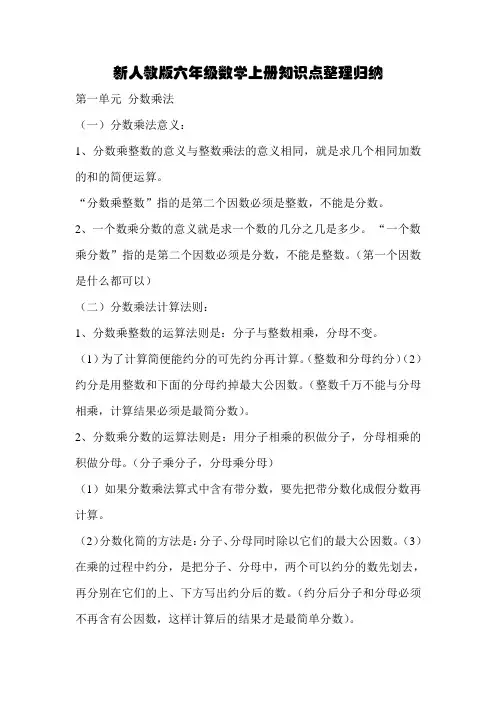 新人教版六年级数学上册知识点整理归纳

第一单元 分数乘法

（一）分数乘法意义：

1、分数乘整数的意义与整数乘法的意义相同，就是求几个相同加数的和的简便运算。

“分数乘整数”指的是第二个因数必须是整数，不能是分数。

2、一个数乘分数的意义就是求一个数的几分之几是多少。“一个数乘分数”指的是第二个因数必须是分数，不能是整数。（第一个因数是什么都可以）

（二）分数乘法计算法则：

1、分数乘整数的运算法则是：分子与整数相乘，分母不变。

（1）为了计算简便能约分的可先约分再计算。（整数和分母约分）（2）约分是用整数和下面的分母约掉最大公因数。（整数千万不能与分母相乘，计算结果必须是最简分数）。

2、分数乘分数的运算法则是：用分子相乘的积做分子，分母相乘的积做分母。（分子乘分子，分母乘分母）

（1）如果分数乘法算式中含有带分数，要先把带分数化成假分数再计算。

（2）分数化简的方法是：分子、分母同时除以它们的最大公因数。（3）在乘的过程中约分，是把分子、分母中，两个可以约分的数先划去，再分别在它们的上、下方写出约分后的数。（约分后分子和分母必须不再含有公因数，这样计算后的结果才是最简单分数）。